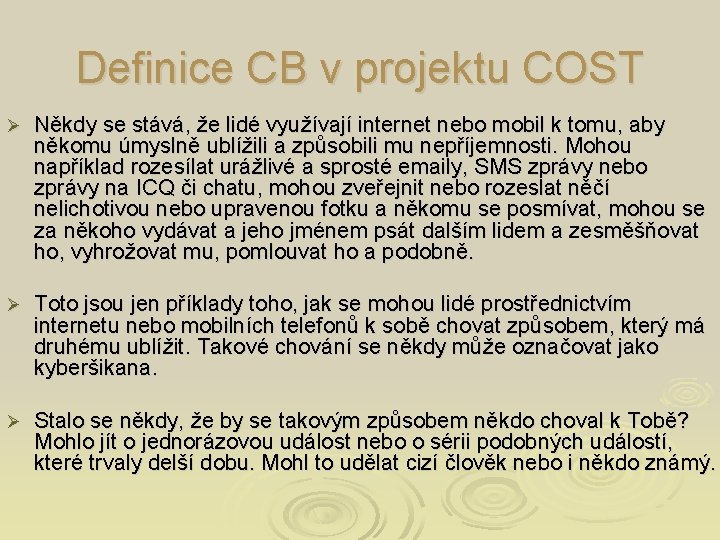 Definice CB v projektu COST

➢ Někdy se stává, že lidé využívají internet nebo mobil k tomu, aby někomu úmyslně ublížili a způsobili mu nepříjemnosti. Mohou například rozesílat urážlivé a sprosté emaily, SMS zprávy nebo zprávy na ICQ či chatu, mohou zveřejnit nebo rozeslat něčí nelichotivou nebo upravenou fotku a někomu se posmívat, mohou se za někoho vydávat a jeho jménem psát dalším lidem a zesměšňovat ho, vyhrožovat mu, pomlouvat ho a podobně.

➢ Toto jsou jen příklady toho, jak se mohou lidé prostřednictvím internetu nebo mobilních telefonů k sobě chovat způsobem, který má druhému ublížit. Takové chování se někdy může označovat jako kyberšikana.

➢ Stalo se někdy, že by se takovým způsobem někdo choval k Tobě? Mohlo jít o jednorázovou událost nebo o sérii podobných událostí, které trvaly delší dobu. Mohl to udělat cizí člověk nebo i někdo známý.